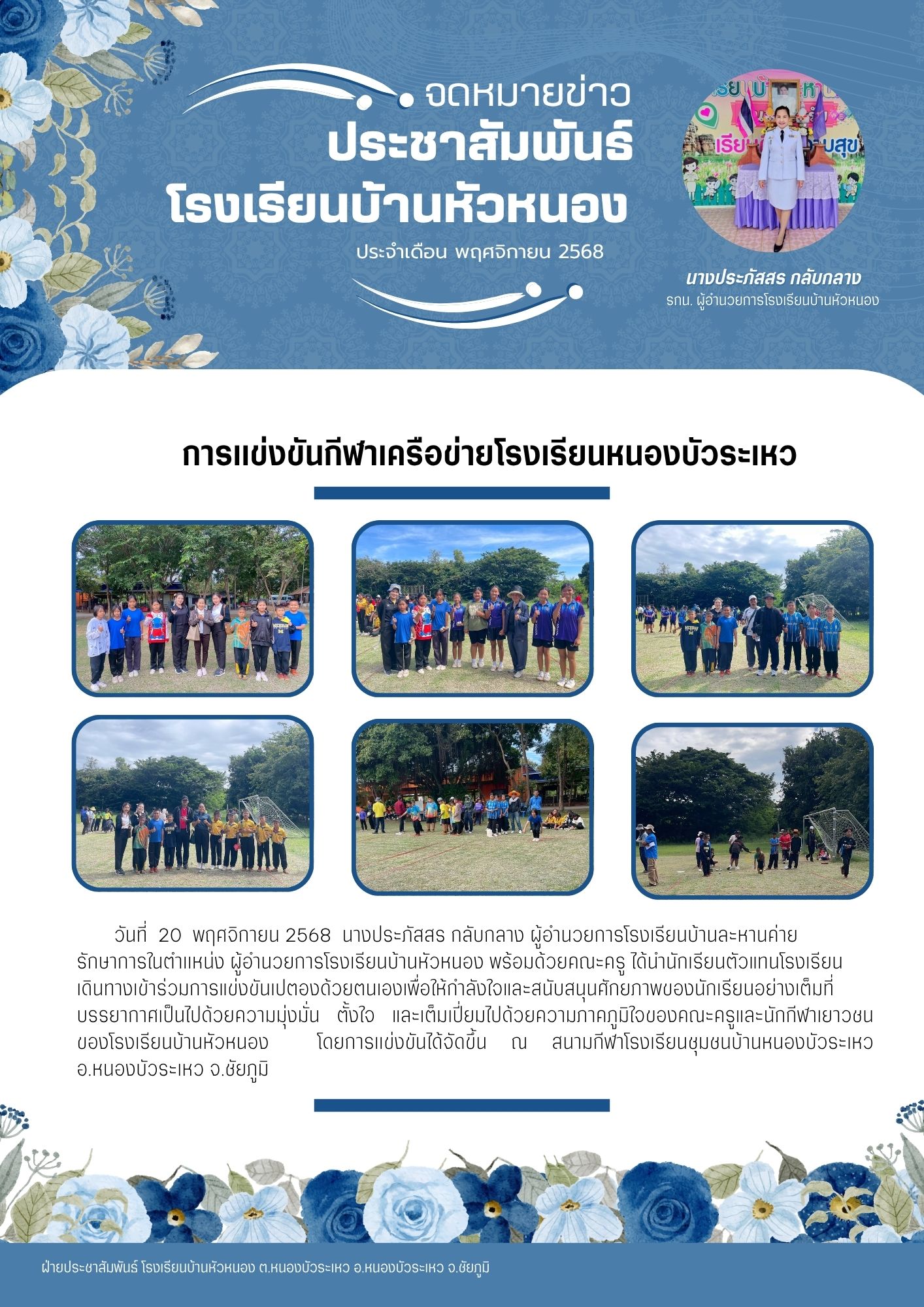 จดหมายข่าว
ประชาสัมพันธ์
โรงเรียนบ้านหัวหนอง
ประจำเดือน พฤศจิกายน 2568

นางประภัสสร กลับกลาง
รกน. ผู้อำนวยการโรงเรียนบ้านหัวหนอง

การแข่งขันกีฬาเครือข่ายโรงเรียนหนองบัวระเหว

วันที่ 20 พฤศจิกายน 2568 นางประภัสสร กลับกลาง ผู้อำนวยการโรงเรียนบ้านละหานค่าย รักษาการในตำแหน่ง ผู้อำนวยการโรงเรียนบ้านหัวหนอง พร้อมด้วยคณะครู ได้นำนักเรียนตัวแทนโรงเรียนเดินทางเข้าร่วมการแข่งขันเปตองด้วยตนเองเพื่อให้กำลังใจและสนับสนุนศักยภาพของนักเรียนอย่างเต็มที่ บรรยากาศเป็นไปด้วยความมุ่งมั่น ตั้งใจ และเต็มเปี่ยมไปด้วยความภาคภูมิใจของคณะครูและนักกีฬาเยาวชนของโรงเรียนบ้านหัวหนอง โดยการแข่งขันได้จัดขึ้น ณ สนามกีฬาโรงเรียนชุมชนบ้านหนองบัวระเหว อ.หนองบัวระเหว จ.ชัยภูมิ

ฝ่ายประชาสัมพันธ์ โรงเรียนบ้านหัวหนอง ต.หนองบัวระเหว อ.หนองบัวระเหว จ.ชัยภูมิ